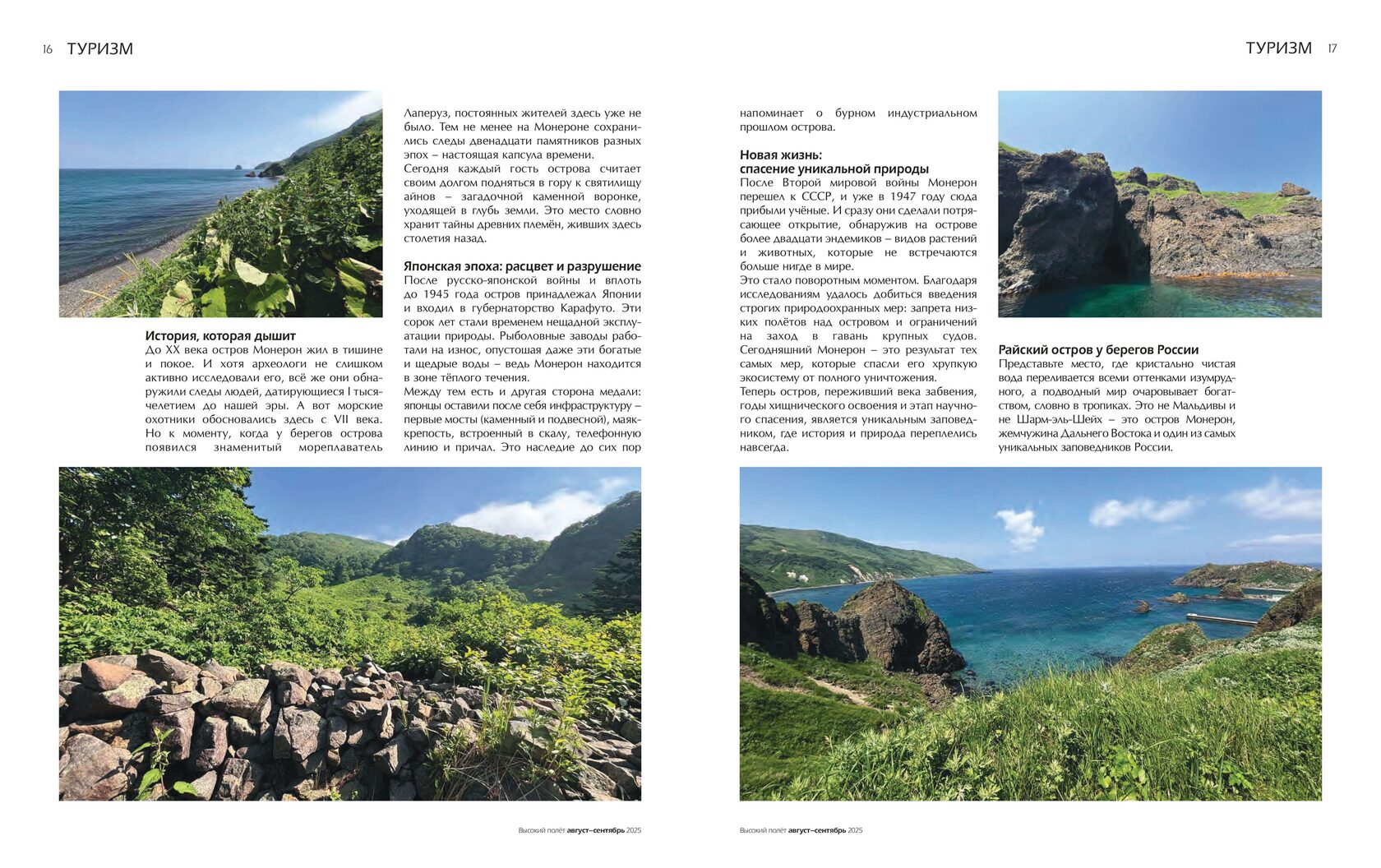 16 ТУРИЗМ

История, которая дышит
До XX века остров Монерон жил в тишине и покое. И хотя археологи не слишком активно исследовали его, всё же они обнаружили следы людей, датирующиеся I тысячелетием до нашей эры. А вот морские охотники обосновались здесь с VII века. Но к моменту, когда у берегов острова появился знаменитый мореплаватель Лаперуз, постоянных жителей здесь уже не было. Тем не менее на Монероне сохранились следы двенадцати памятников разных эпох – настоящая капсула времени.
Сегодня каждый гость острова считает своим долгом подняться в гору к святилищу айнов – загадочной каменной воронке, уходящей в глубь земли. Это место словно хранит тайны древних племён, живших здесь столетия назад.

Японская эпоха: расцвет и разрушение
После русско-японской войны и вплоть до 1945 года остров принадлежал Японии и входил в губернаторство Карафуто. Эти сорок лет стали временем нещадной эксплуатации природы. Рыболовные заводы работали на износ, опустошая даже эти богатые и щедрые воды – ведь Монерон находится в зоне тёплого течения.
Между тем есть и другая сторона медали: японцы оставили после себя инфраструктуру – первые мосты (каменный и подвесной), маяк-крепость, встроенный в скалу, телефонную линию и причал. Это наследие до сих пор

Высокий полёт август–сентябрь 2025

ТУРИЗМ 17

напоминает о бурном индустриальном прошлом острова.

Новая жизнь: спасение уникальной природы
После Второй мировой войны Монерон перешел к СССР, и уже в 1947 году сюда прибыли учёные. И сразу они сделали потрясающее открытие, обнаружив на острове более двадцати эндемиков – видов растений и животных, которые не встречаются больше нигде в мире.
Это стало поворотным моментом. Благодаря исследованиям удалось добиться введения строгих природоохранных мер: запрета низких полётов над островом и ограничений на заход в гавань крупных судов. Сегодняшний Монерон – это результат тех самых мер, которые спасли его хрупкую экосистему от полного уничтожения.
Теперь остров, переживший века забвения, годы хищнического освоения и этап научного спасения, является уникальным заповедником, где история и природа переплелись навсегда.

Райский остров у берегов России
Представьте место, где кристально чистая вода переливается всеми оттенками изумрудного, а подводный мир очаровывает богатством, словно в тропиках. Это не Мальдивы и не Шарм-эль-Шейх – это остров Монерон, жемчужина Дальнего Востока и один из самых уникальных заповедников России.

Высокий полёт август–сентябрь 2025